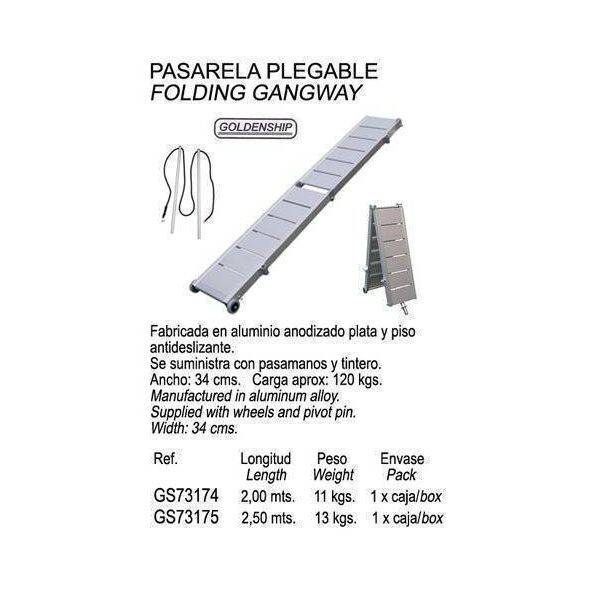 PASARELA PLEGABLE
FOLDING GANGWAY

GOLDENSHIP

Fabricada en aluminio anodizado plata y piso antideslizante.
Se suministra con pasamanos y tintero.
Ancho: 34 cms. Carga aprox: 120 kgs.
Manufactured in aluminum alloy.
Supplied with wheels and pivot pin.
Width: 34 cms.

| Ref. | Longitud Length | Peso Weight | Envase Pack |
|---|---|---|---|
| GS73174 | 2,00 mts. | 11 kgs. | 1 x caja/box |
| GS73175 | 2,50 mts. | 13 kgs. | 1 x caja/box |